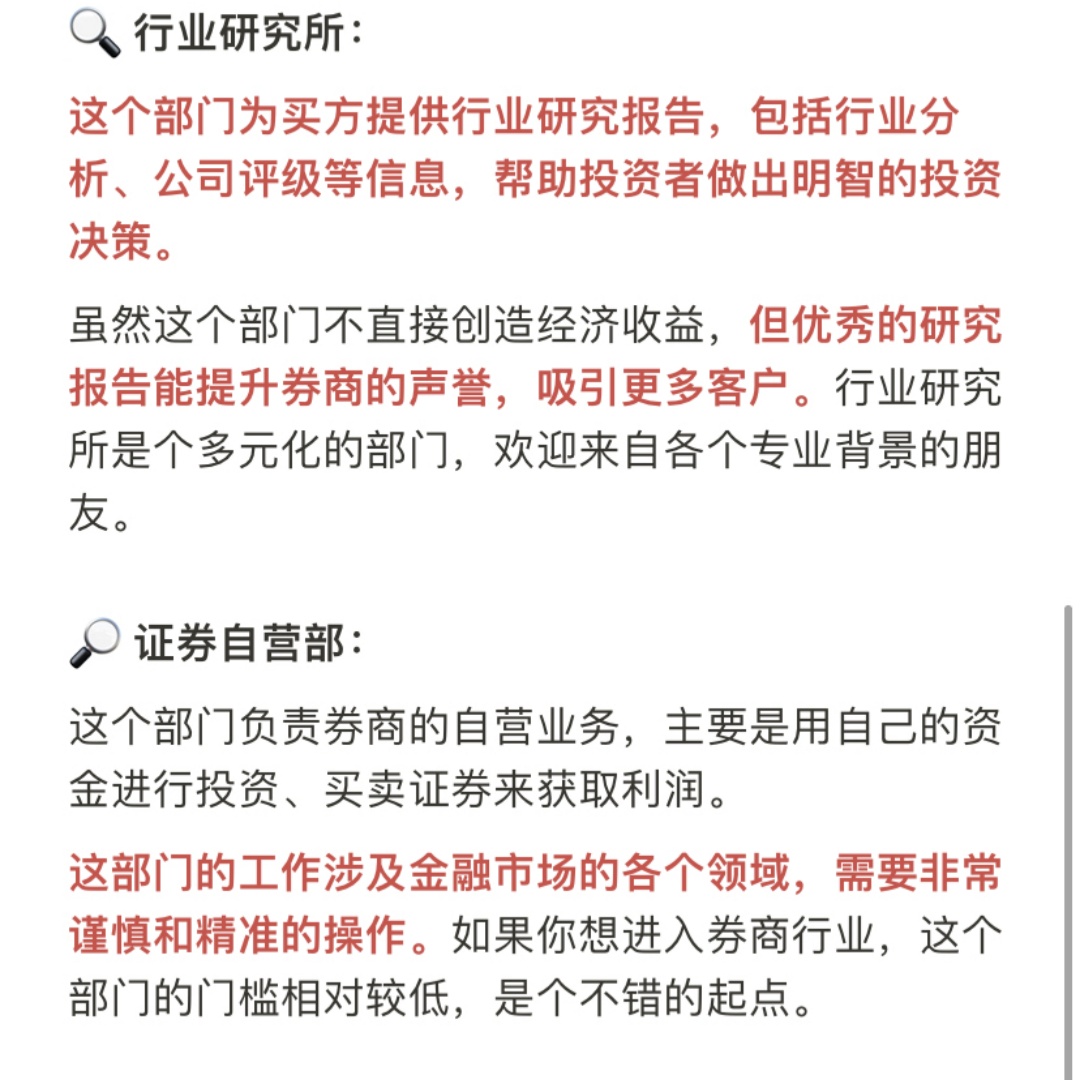 🔍 行业研究所：

这个部门为买方提供行业研究报告，包括行业分析、公司评级等信息，帮助投资者做出明智的投资决策。

虽然这个部门不直接创造经济收益，但优秀的研究报告能提升券商的声誉，吸引更多客户。行业研究所是个多元化的部门，欢迎来自各个专业背景的朋友。

🔎 证券自营部：

这个部门负责券商的自营业务，主要是用自己的资金进行投资、买卖证券来获取利润。

这部门的工作涉及金融市场的各个领域，需要非常谨慎和精准的操作。如果你想进入券商行业，这个部门的门槛相对较低，是个不错的起点。